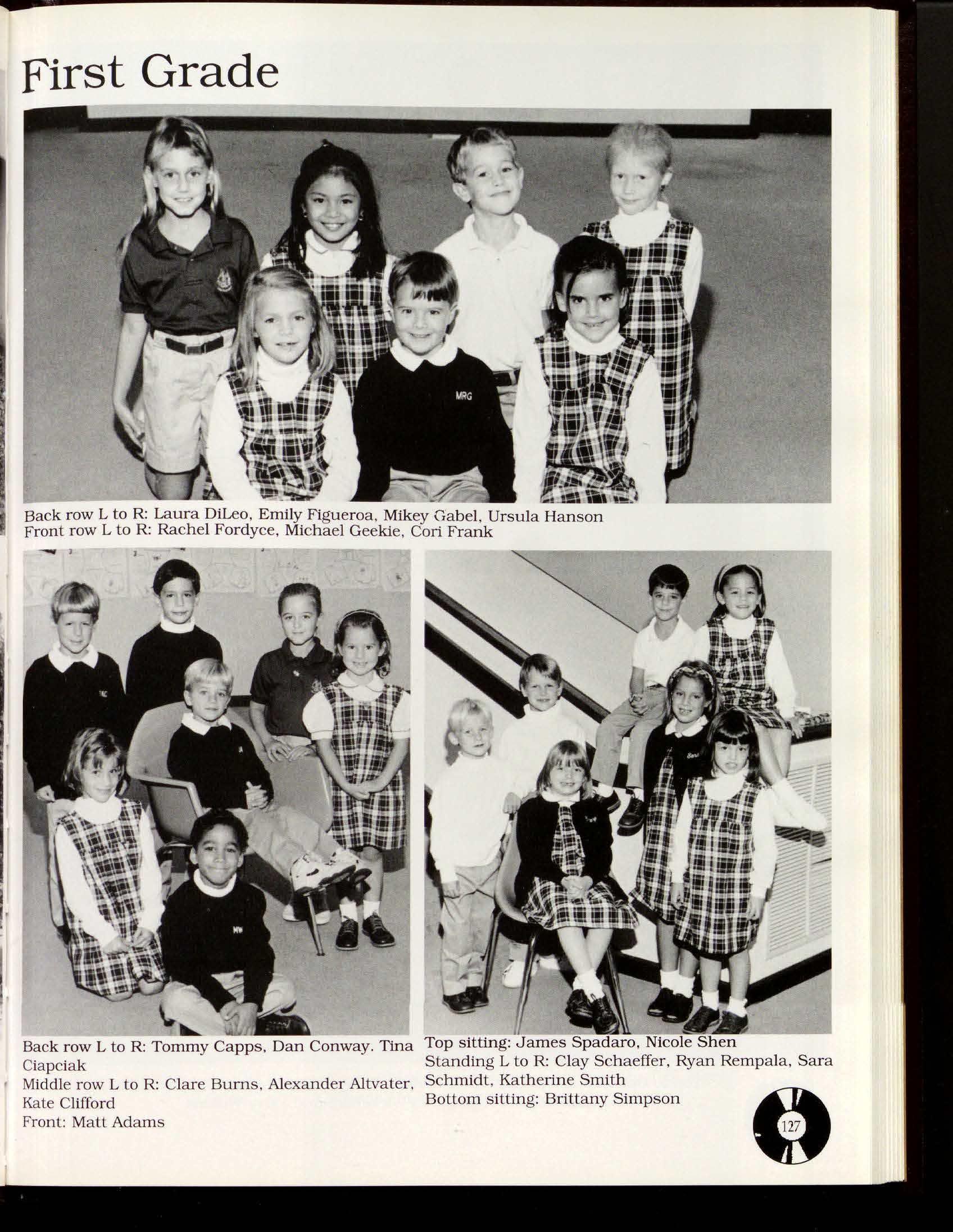 First Grade

MRG

Back row L to R: Laura DiLeo, Emily Figueroa, Mikey Gabel, Ursula Hanson
Front row L to R: Rachel Fordyce, Michael Geekie, Cori Frank

MW

Back row L to R: Tommy Capps, Dan Conway. Tina Ciapciak
Middle row L to R: Clare Burns, Alexander Altvater, Kate Clifford
Front: Matt Adams

Top sitting: James Spadaro, Nicole Shen
Standing L to R: Clay Schaeffer, Ryan Rempala, Sara Schmidt, Katherine Smith
Bottom sitting: Brittany Simpson

127